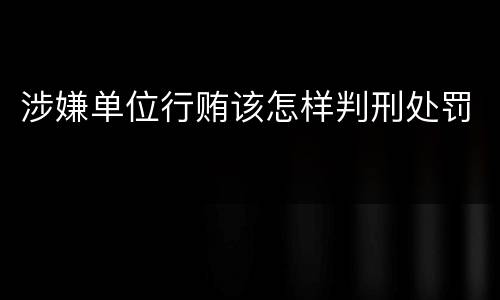 涉嫌单位行贿该怎样判刑处罚